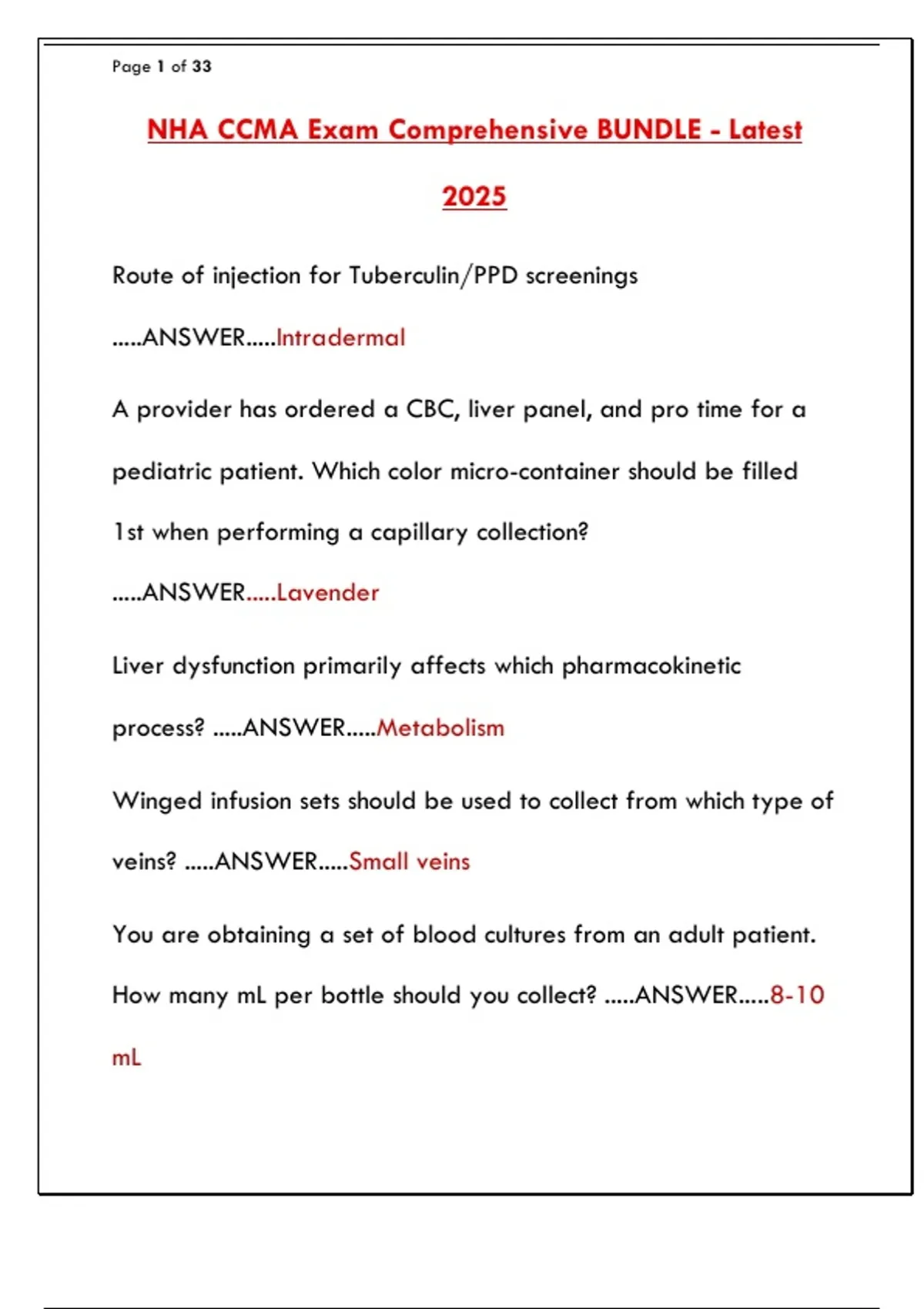 Page 1 of 33

NHA CCMA Exam Comprehensive BUNDLE - Latest 2025

Route of injection for Tuberculin/PPD screenings .....ANSWER.....Intradermal

A provider has ordered a CBC, liver panel, and pro time for a pediatric patient. Which color micro-container should be filled 1st when performing a capillary collection? .....ANSWER.....Lavender

Liver dysfunction primarily affects which pharmacokinetic process? .....ANSWER.....Metabolism

Winged infusion sets should be used to collect from which type of veins? .....ANSWER.....Small veins

You are obtaining a set of blood cultures from an adult patient. How many mL per bottle should you collect? .....ANSWER.....8-10 mL